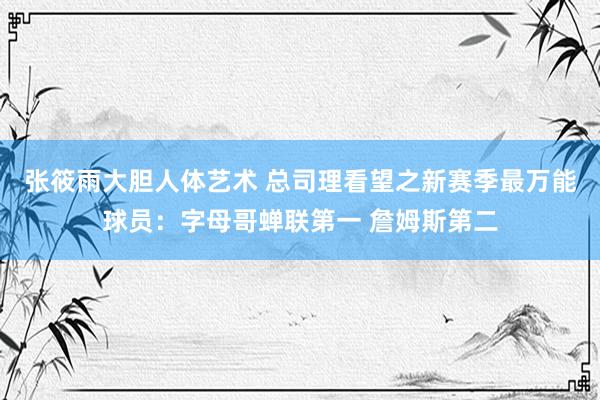 张筱雨大胆人体艺术 总司理看望之新赛季最万能球员：字母哥蝉联第一 詹姆斯第二